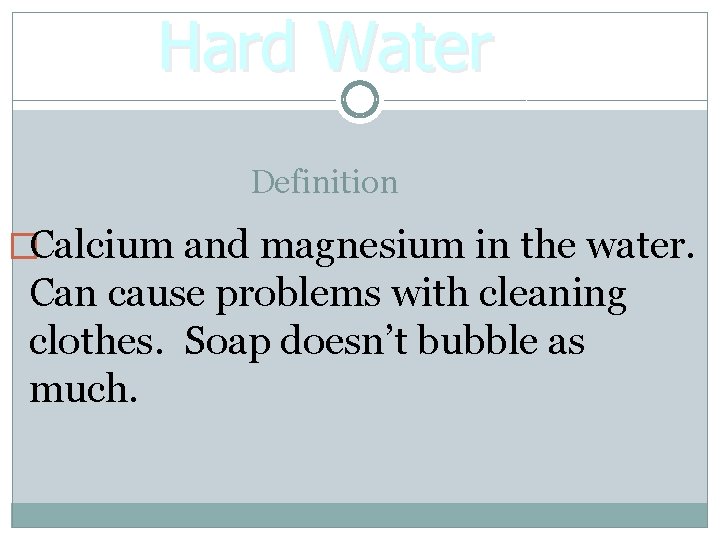 Hard Water

Definition

Calcium and magnesium in the water. Can cause problems with cleaning clothes. Soap doesn’t bubble as much.